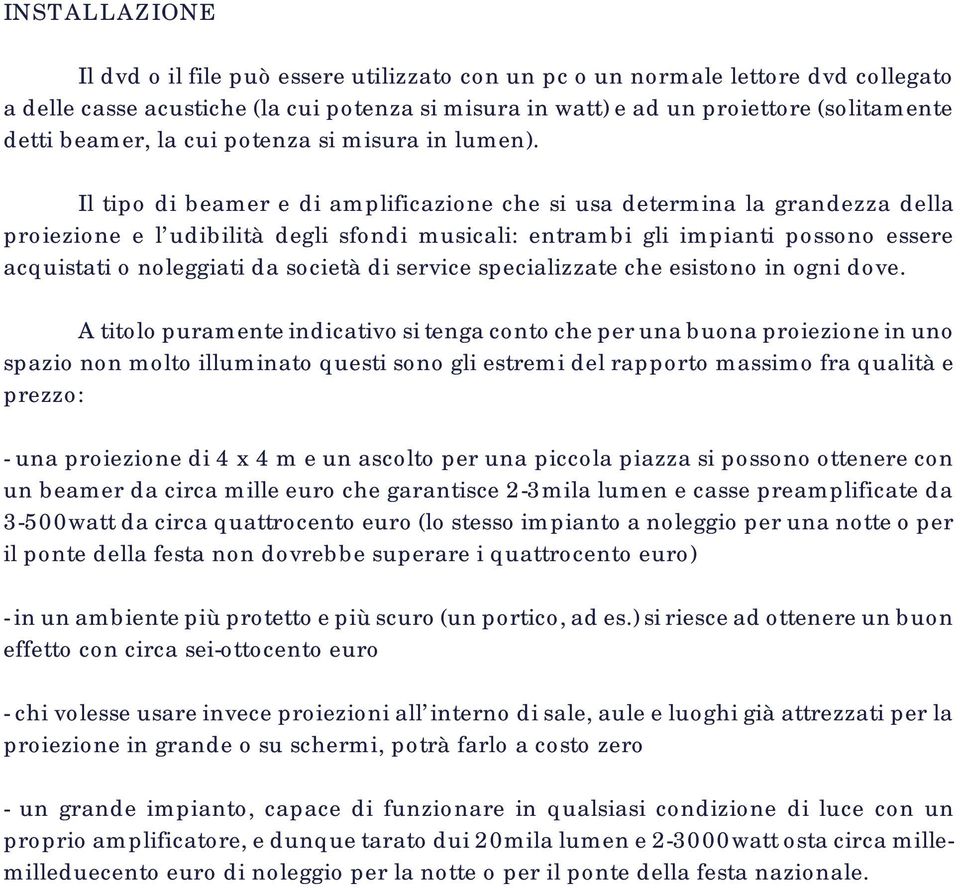 INSTALLAZIONE

Il dvd o il file può essere utilizzato con un pc o un normale lettore dvd collegato a delle casse acustiche (la cui potenza si misura in watt) e ad un proiettore (solitamente detti beamer, la cui potenza si misura in lumen).

Il tipo di beamer e di amplificazione che si usa determina la grandezza della proiezione e l'udibilità degli sfondi musicali: entrambi gli impianti possono essere acquistati o noleggiati da società di service specializzate che esistono in ogni dove.

A titolo puramente indicativo si tenga conto che per una buona proiezione in uno spazio non molto illuminato questi sono gli estremi del rapporto massimo fra qualità e prezzo:

- una proiezione di 4 x 4 m e un ascolto per una piccola piazza si possono ottenere con un beamer da circa mille euro che garantisce 2-3mila lumen e casse preamplificate da 3-500watt da circa quattrocento euro (lo stesso impianto a noleggio per una notte o per il ponte della festa non dovrebbe superare i quattrocento euro)

- in un ambiente più protetto e più scuro (un portico, ad es.) si riesce ad ottenere un buon effetto con circa sei-ottocento euro

- chi volesse usare invece proiezioni all'interno di sale, aule e luoghi già attrezzati per la proiezione in grande o su schermi, potrà farlo a costo zero

- un grande impianto, capace di funzionare in qualsiasi condizione di luce con un proprio amplificatore, e dunque tarato dui 20mila lumen e 2-3000watt osta circa mille-milleduecento euro di noleggio per la notte o per il ponte della festa nazionale.